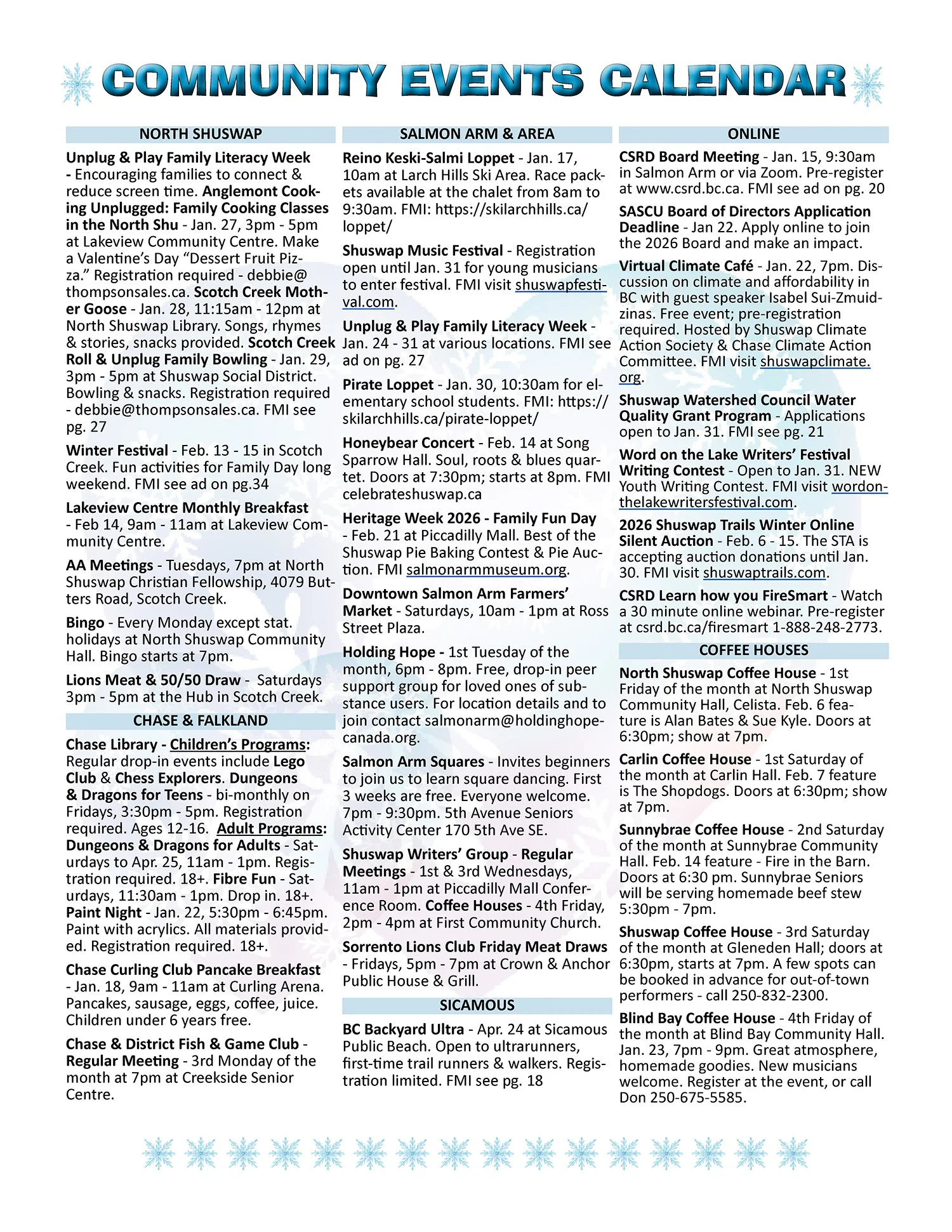 COMMUNITY EVENTS CALENDAR

NORTH SHUSWAP

Unplug & Play Family Literacy Week - Encouraging families to connect & reduce screen time. Anglemont Cooking Unplugged: Family Cooking Classes in the North Shu - Jan. 27, 3pm - 5pm at Lakeview Community Centre. Make a Valentine's Day "Dessert Fruit Pizza." Registration required - debbie@thompsonsales.ca. Scotch Creek Mother Goose - Jan. 28, 11:15am - 12pm at North Shuswap Library. Songs, rhymes & stories, snacks provided. Scotch Creek Roll & Unplug Family Bowling - Jan. 29, 3pm - 5pm at Shuswap Social District. Bowling & snacks. Registration required - debbie@thompsonsales.ca. FMI see pg. 27

Winter Festival - Feb. 13 - 15 in Scotch Creek. Fun activities for Family Day long weekend. FMI see ad on pg.34

Lakeview Centre Monthly Breakfast - Feb 14, 9am - 11am at Lakeview Community Centre.

AA Meetings - Tuesdays, 7pm at North Shuswap Christian Fellowship, 4079 Butters Road, Scotch Creek.

Bingo - Every Monday except stat. holidays at North Shuswap Community Hall. Bingo starts at 7pm.

Lions Meat & 50/50 Draw - Saturdays 3pm - 5pm at the Hub in Scotch Creek.

CHASE & FALKLAND

Chase Library - Children's Programs: Regular drop-in events include Lego Club & Chess Explorers. Dungeons & Dragons for Teens - bi-monthly on Fridays, 3:30pm - 5pm. Registration required. Ages 12-16. Adult Programs: Dungeons & Dragons for Adults - Saturdays to Apr. 25, 11am - 1pm. Registration required. 18+. Fibre Fun - Saturdays, 11:30am - 1pm. Drop in. 18+. Paint Night - Jan. 22, 5:30pm - 6:45pm. Paint with acrylics. All materials provided. Registration required. 18+.

Chase Curling Club Pancake Breakfast - Jan. 18, 9am - 11am at Curling Arena. Pancakes, sausage, eggs, coffee, juice. Children under 6 years free.

Chase & District Fish & Game Club - Regular Meeting - 3rd Monday of the month at 7pm at Creekside Senior Centre.

SALMON ARM & AREA

Reino Keski-Salmi Loppet - Jan. 17, 10am at Larch Hills Ski Area. Race packets available at the chalet from 8am to 9:30am. FMI: https://skilarchhills.ca/loppet/

Shuswap Music Festival - Registration open until Jan. 31 for young musicians to enter festival. FMI visit shuswapfestival.com.

Unplug & Play Family Literacy Week - Jan. 24 - 31 at various locations. FMI see ad on pg. 27

Pirate Loppet - Jan. 30, 10:30am for elementary school students. FMI: https://skilarchhills.ca/pirate-loppet/

Honeybear Concert - Feb. 14 at Song Sparrow Hall. Soul, roots & blues quartet. Doors at 7:30pm; starts at 8pm. FMI celebrateshuswap.ca

Heritage Week 2026 - Family Fun Day - Feb. 21 at Piccadilly Mall. Best of the Shuswap Pie Baking Contest & Pie Auction. FMI salmonarmmuseum.org.

Downtown Salmon Arm Farmers' Market - Saturdays, 10am - 1pm at Ross Street Plaza.

Holding Hope - 1st Tuesday of the month, 6pm - 8pm. Free, drop-in peer support group for loved ones of substance users. For location details and to join contact salmonarm@holdinghopecanada.org.

Salmon Arm Squares - Invites beginners to join us to learn square dancing. First 3 weeks are free. Everyone welcome. 7pm - 9:30pm. 5th Avenue Seniors Activity Center 170 5th Ave SE.

Shuswap Writers' Group - Regular Meetings - 1st & 3rd Wednesdays, 11am - 1pm at Piccadilly Mall Conference Room. Coffee Houses - 4th Friday, 2pm - 4pm at First Community Church.

Sorrento Lions Club Friday Meat Draws - Fridays, 5pm - 7pm at Crown & Anchor Public House & Grill.

SICAMOUS

BC Backyard Ultra - Apr. 24 at Sicamous Public Beach. Open to ultrarunners, first-time trail runners & walkers. Registration limited. FMI see pg. 18

ONLINE

CSRD Board Meeting - Jan. 15, 9:30am in Salmon Arm or via Zoom. Pre-register at www.csrd.bc.ca. FMI see ad on pg. 20

SASCU Board of Directors Application Deadline - Jan 22. Apply online to join the 2026 Board and make an impact.

Virtual Climate Café - Jan. 22, 7pm. Discussion on climate and affordability in BC with guest speaker Isabel Sui-Zmuidzinas. Free event; pre-registration required. Hosted by Shuswap Climate Action Society & Chase Climate Action Committee. FMI visit shuswapclimate.org.

Shuswap Watershed Council Water Quality Grant Program - Applications open to Jan. 31. FMI see pg. 21

Word on the Lake Writers' Festival Writing Contest - Open to Jan. 31. NEW Youth Writing Contest. FMI visit wordonthelakewritersfestival.com.

2026 Shuswap Trails Winter Online Silent Auction - Feb. 6 - 15. The STA is accepting auction donations until Jan. 30. FMI visit shuswaptrails.com.

CSRD Learn how you FireSmart - Watch a 30 minute online webinar. Pre-register at csrd.bc.ca/firesmart 1-888-248-2773.

COFFEE HOUSES

North Shuswap Coffee House - 1st Friday of the month at North Shuswap Community Hall, Celista. Feb. 6 feature is Alan Bates & Sue Kyle. Doors at 6:30pm; show at 7pm.

Carlin Coffee House - 1st Saturday of the month at Carlin Hall. Feb. 7 feature is The Shopdogs. Doors at 6:30pm; show at 7pm.

Sunnybrae Coffee House - 2nd Saturday of the month at Sunnybrae Community Hall. Feb. 14 feature - Fire in the Barn. Doors at 6:30 pm. Sunnybrae Seniors will be serving homemade beef stew 5:30pm - 7pm.

Shuswap Coffee House - 3rd Saturday of the month at Gleneden Hall; doors at 6:30pm, starts at 7pm. A few spots can be booked in advance for out-of-town performers - call 250-832-2300.

Blind Bay Coffee House - 4th Friday of the month at Blind Bay Community Hall. Jan. 23, 7pm - 9pm. Great atmosphere, homemade goodies. New musicians welcome. Register at the event, or call Don 250-675-5585.